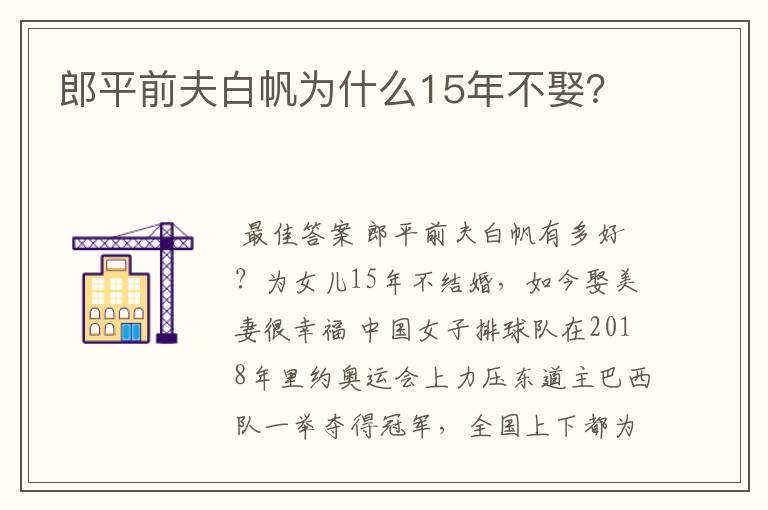 郎平前夫白帆为什么15年不娶?

最佳答案 郎平前夫白帆有多好?为女儿15年不结婚，如今娶美妻很幸福 中国女子排球队在2018年里约奥运会上力压东道主巴西队一举夺得冠军，全国上下都为